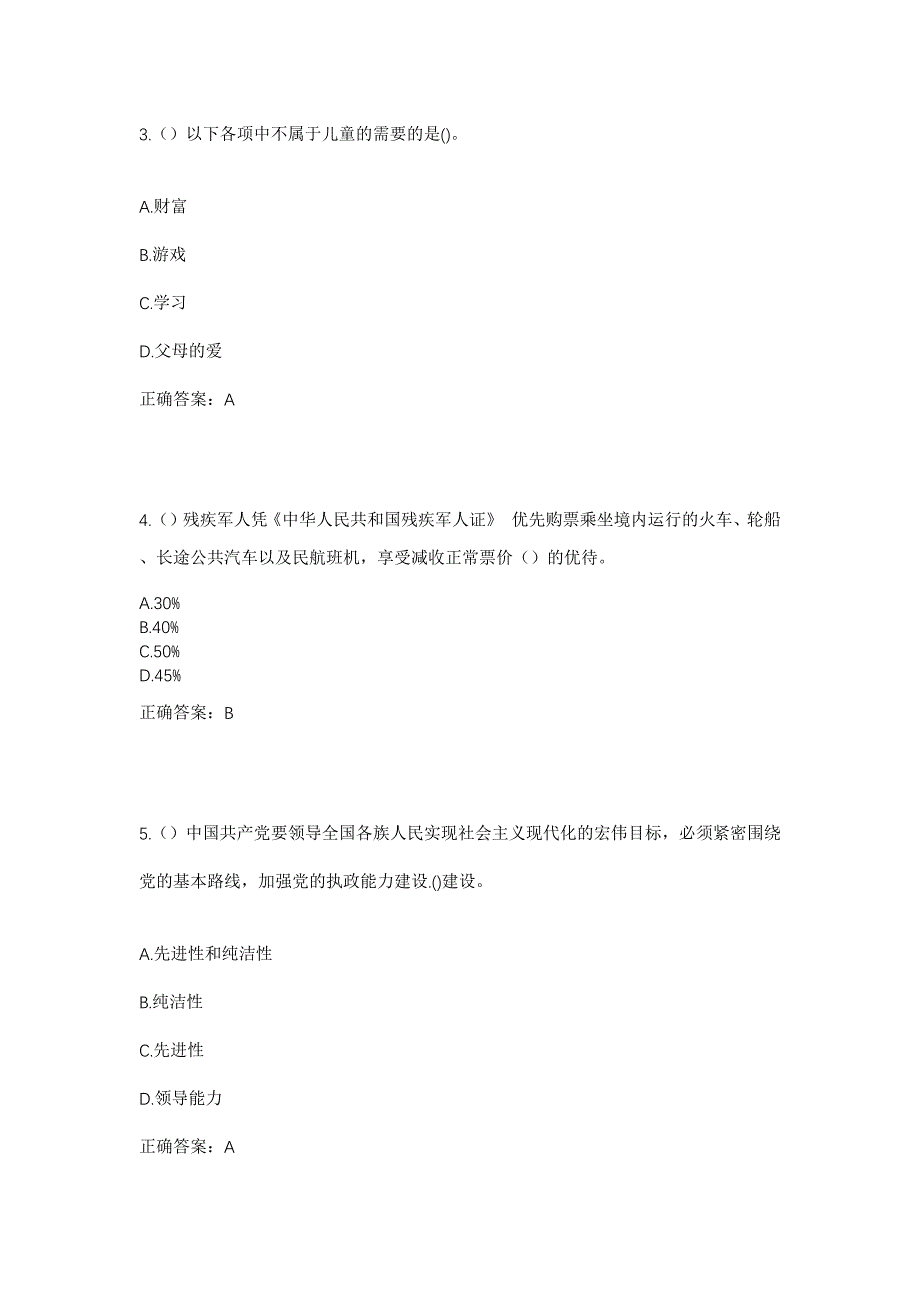 3.（）以下各项中不属于儿童的需要的是()。

A.财富

B.游戏

C.学习

D.父母的爱

正确答案：A

4.（）残疾军人凭《中华人民共和国残疾军人证》 优先购票乘坐境内运行的火车、轮船、长途公共汽车以及民航班机，享受减收正常票价（）的优待。

A.30%
B.40%
C.50%
D.45%

正确答案：B

5.（）中国共产党要领导全国各族人民实现社会主义现代化的宏伟目标，必须紧密围绕党的基本路线，加强党的执政能力建设.()建设。

A.先进性和纯洁性

B.纯洁性

C.先进性

D.领导能力

正确答案：A